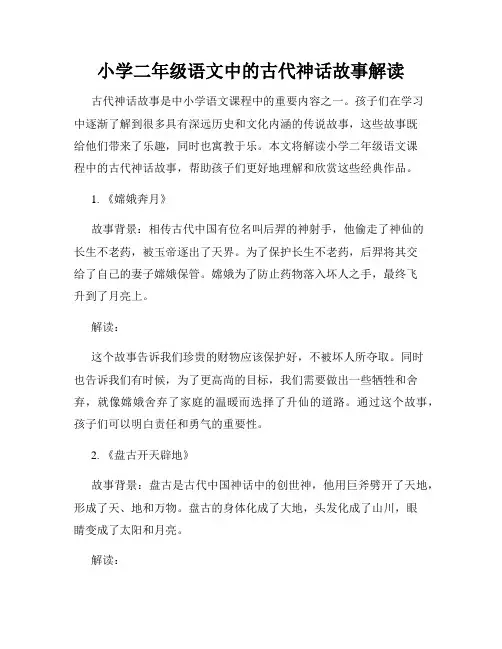 小学二年级语文中的古代神话故事解读

古代神话故事是中小学语文课程中的重要内容之一。孩子们在学习中逐渐了解到很多具有深远历史和文化内涵的传说故事，这些故事既给他们带来了乐趣，同时也寓教于乐。本文将解读小学二年级语文课程中的古代神话故事，帮助孩子们更好地理解和欣赏这些经典作品。

1. 《嫦娥奔月》

故事背景：相传古代中国有位名叫后羿的神射手，他偷走了神仙的长生不老药，被玉帝逐出了天界。为了保护长生不老药，后羿将其交给了自己的妻子嫦娥保管。嫦娥为了防止药物落入坏人之手，最终飞升到了月亮上。

解读：

这个故事告诉我们珍贵的财物应该保护好，不被坏人所夺取。同时也告诉我们有时候，为了更高尚的目标，我们需要做出一些牺牲和舍弃，就像嫦娥舍弃了家庭的温暖而选择了升仙的道路。通过这个故事，孩子们可以明白责任和勇气的重要性。

2. 《盘古开天辟地》

故事背景：盘古是古代中国神话中的创世神，他用巨斧劈开了天地，形成了天、地和万物。盘古的身体化成了大地，头发化成了山川，眼睛变成了太阳和月亮。

解读：